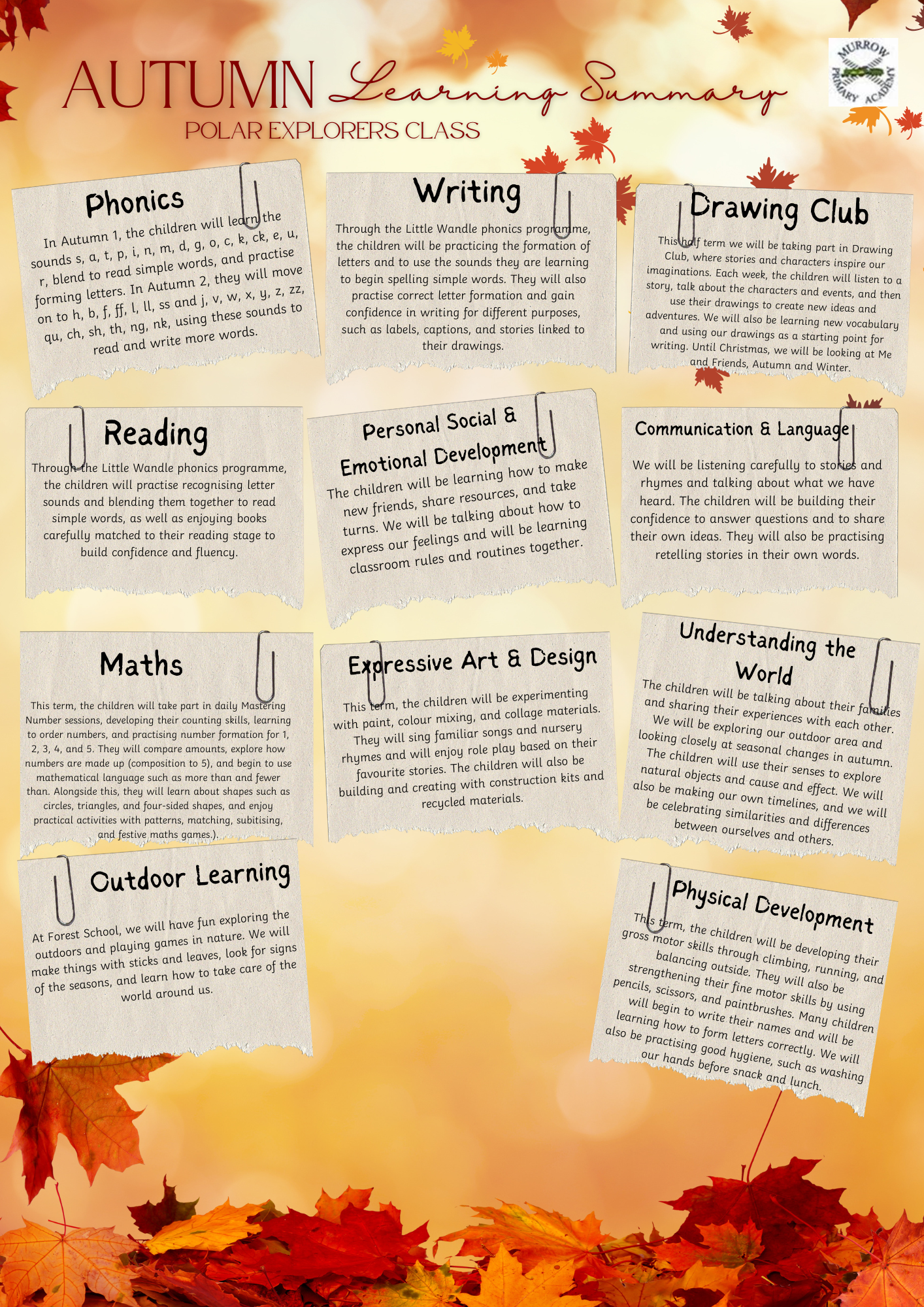 AUTUMN Learning Summary

POLAR EXPLORERS CLASS

MURROW PRIMARY ACADEMY

Phonics

In Autumn 1, the children will learn the sounds s, a, t, p, i, n, m, d, g, o, c, k, ck, e, u, r, blend to read simple words, and practise forming letters. In Autumn 2, they will move on to h, b, f, ff, l, ll, ss and j, v, w, x, y, z, zz, qu, ch, sh, th, ng, nk, using these sounds to read and write more words.

Writing

Through the Little Wandle phonics programme, the children will be practicing the formation of letters and to use the sounds they are learning to begin spelling simple words. They will also practise correct letter formation and gain confidence in writing for different purposes, such as labels, captions, and stories linked to their drawings.

Drawing Club

This half term we will be taking part in Drawing Club, where stories and characters inspire our imaginations. Each week, the children will listen to a story, talk about the characters and events, and then use their drawings to create new ideas and adventures. We will also be learning new vocabulary and using our drawings as a starting point for writing. Until Christmas, we will be looking at Me and Friends, Autumn and Winter.

Reading

Through the Little Wandle phonics programme, the children will practise recognising letter sounds and blending them together to read simple words, as well as enjoying books carefully matched to their reading stage to build confidence and fluency.

Personal Social & Emotional Development

The children will be learning how to make new friends, share resources, and take turns. We will be talking about how to express our feelings and will be learning classroom rules and routines together.

Communication & Language

We will be listening carefully to stories and rhymes and talking about what we have heard. The children will be building their confidence to answer questions and to share their own ideas. They will also be practising retelling stories in their own words.

Maths

This term, the children will take part in daily Mastering Number sessions, developing their counting skills, learning to order numbers, and practising number formation for 1, 2, 3, 4, and 5. They will compare amounts, explore how numbers are made up (composition to 5), and begin to use mathematical language such as more than and fewer than. Alongside this, they will learn about shapes such as circles, triangles, and four-sided shapes, and enjoy practical activities with patterns, matching, subitising, and festive maths games.).

Expressive Art & Design

This term, the children will be experimenting with paint, colour mixing, and collage materials. They will sing familiar songs and nursery rhymes and will enjoy role play based on their favourite stories. The children will also be building and creating with construction kits and recycled materials.

Understanding the World

The children will be talking about their families and sharing their experiences with each other. We will be exploring our outdoor area and looking closely at seasonal changes in autumn. The children will use their senses to explore natural objects and cause and effect. We will also be making our own timelines, and we will be celebrating similarities and differences between ourselves and others.

Outdoor Learning

At Forest School, we will have fun exploring the outdoors and playing games in nature. We will make things with sticks and leaves, look for signs of the seasons, and learn how to take care of the world around us.

Physical Development

This term, the children will be developing their gross motor skills through climbing, running, and balancing outside. They will also be strengthening their fine motor skills by using pencils, scissors, and paintbrushes. Many children will begin to write their names and will be learning how to form letters correctly. We will also be practising good hygiene, such as washing our hands before snack and lunch.